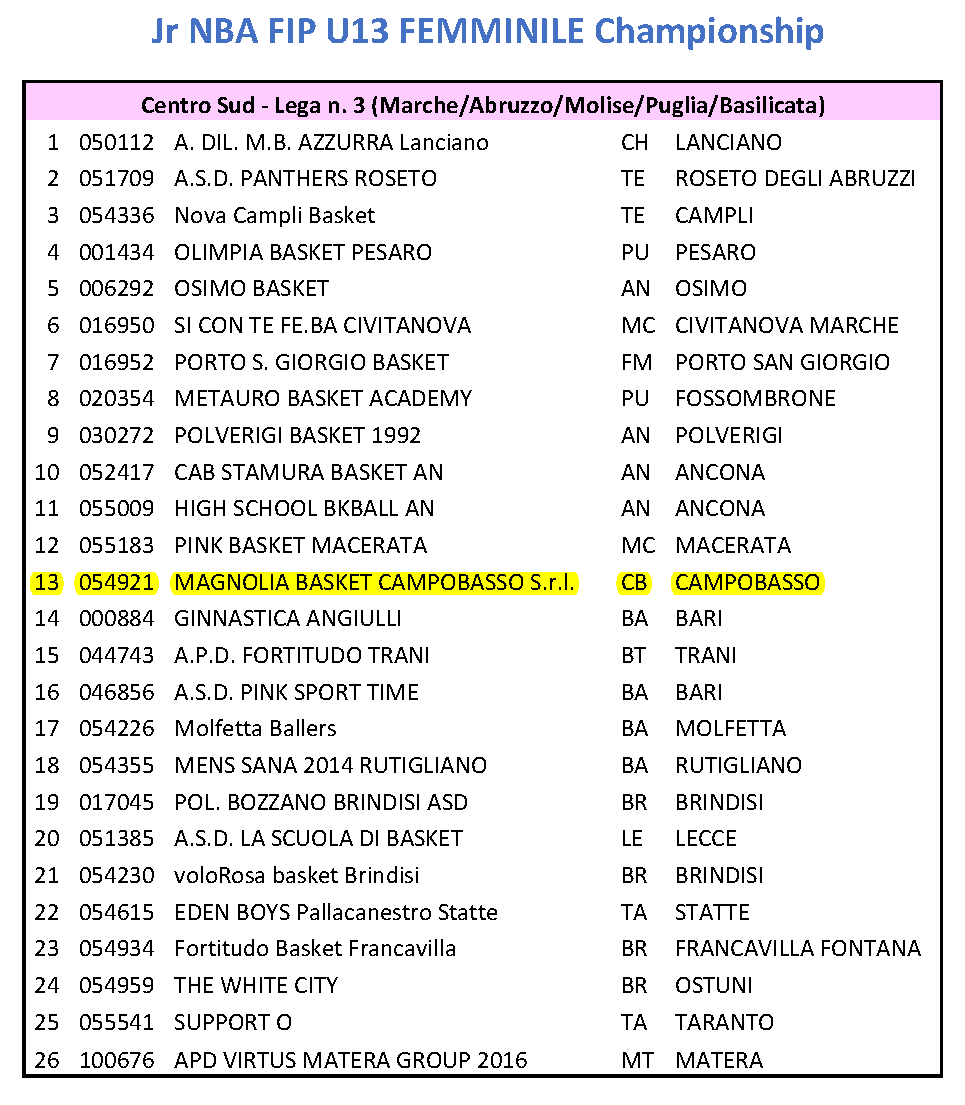 Jr NBA FIP U13 FEMMINILE Championship

| Centro Sud - Lega n. 3 (Marche/Abruzzo/Molise/Puglia/Basilicata) | | | | |
|---|---|---|---|---|
| 1 | 050112 | A. DIL. M.B. AZZURRA Lanciano | CH | LANCIANO |
| 2 | 051709 | A.S.D. PANTHERS ROSETO | TE | ROSETO DEGLI ABRUZZI |
| 3 | 054336 | Nova Campli Basket | TE | CAMPLI |
| 4 | 001434 | OLIMPIA BASKET PESARO | PU | PESARO |
| 5 | 006292 | OSIMO BASKET | AN | OSIMO |
| 6 | 016950 | SI CON TE FE.BA CIVITANOVA | MC | CIVITANOVA MARCHE |
| 7 | 016952 | PORTO S. GIORGIO BASKET | FM | PORTO SAN GIORGIO |
| 8 | 020354 | METAURO BASKET ACADEMY | PU | FOSSOMBRONE |
| 9 | 030272 | POLVERIGI BASKET 1992 | AN | POLVERIGI |
| 10 | 052417 | CAB STAMURA BASKET AN | AN | ANCONA |
| 11 | 055009 | HIGH SCHOOL BKBALL AN | AN | ANCONA |
| 12 | 055183 | PINK BASKET MACERATA | MC | MACERATA |
| 13 | 054921 | MAGNOLIA BASKET CAMPOBASSO S.r.l. | CB | CAMPOBASSO |
| 14 | 000884 | GINNASTICA ANGIULLI | BA | BARI |
| 15 | 044743 | A.P.D. FORTITUDO TRANI | BT | TRANI |
| 16 | 046856 | A.S.D. PINK SPORT TIME | BA | BARI |
| 17 | 054226 | Molfetta Ballers | BA | MOLFETTA |
| 18 | 054355 | MENS SANA 2014 RUTIGLIANO | BA | RUTIGLIANO |
| 19 | 017045 | POL. BOZZANO BRINDISI ASD | BR | BRINDISI |
| 20 | 051385 | A.S.D. LA SCUOLA DI BASKET | LE | LECCE |
| 21 | 054230 | voloRosa basket Brindisi | BR | BRINDISI |
| 22 | 054615 | EDEN BOYS Pallacanestro Statte | TA | STATTE |
| 23 | 054934 | Fortitudo Basket Francavilla | BR | FRANCAVILLA FONTANA |
| 24 | 054959 | THE WHITE CITY | BR | OSTUNI |
| 25 | 055541 | SUPPORT O | TA | TARANTO |
| 26 | 100676 | APD VIRTUS MATERA GROUP 2016 | MT | MATERA |